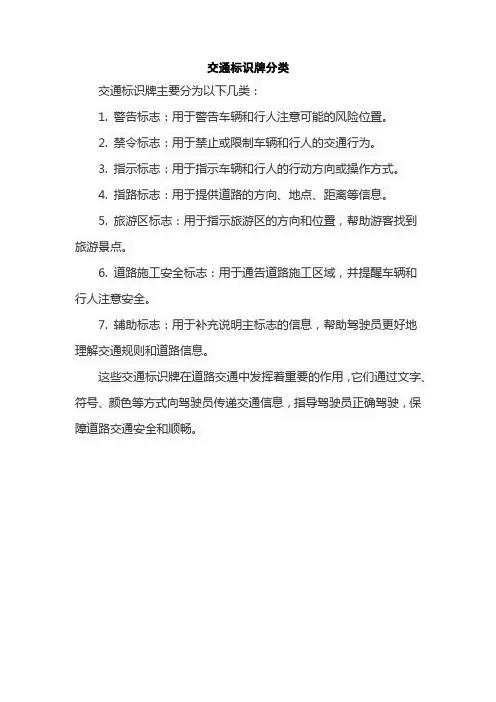 交通标识牌分类

交通标识牌主要分为以下几类：

1. 警告标志：用于警告车辆和行人注意可能的风险位置。

2. 禁令标志：用于禁止或限制车辆和行人的交通行为。

3. 指示标志：用于指示车辆和行人的行动方向或操作方式。

4. 指路标志：用于提供道路的方向、地点、距离等信息。

5. 旅游区标志：用于指示旅游区的方向和位置，帮助游客找到旅游景点。

6. 道路施工安全标志：用于通告道路施工区域，并提醒车辆和行人注意安全。

7. 辅助标志：用于补充说明主标志的信息，帮助驾驶员更好地理解交通规则和道路信息。

这些交通标识牌在道路交通中发挥着重要的作用，它们通过文字、符号、颜色等方式向驾驶员传递交通信息，指导驾驶员正确驾驶，保障道路交通安全和顺畅。